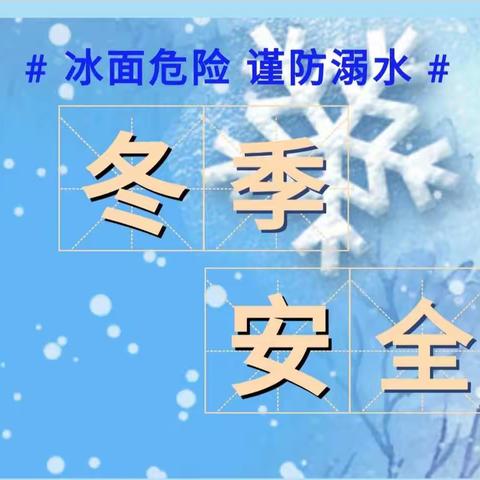 # 冰面危险 谨防溺水 #

冬季

安全